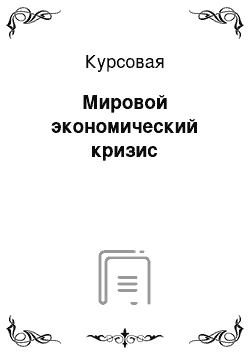 Курсовая

Мировой экономический кризис